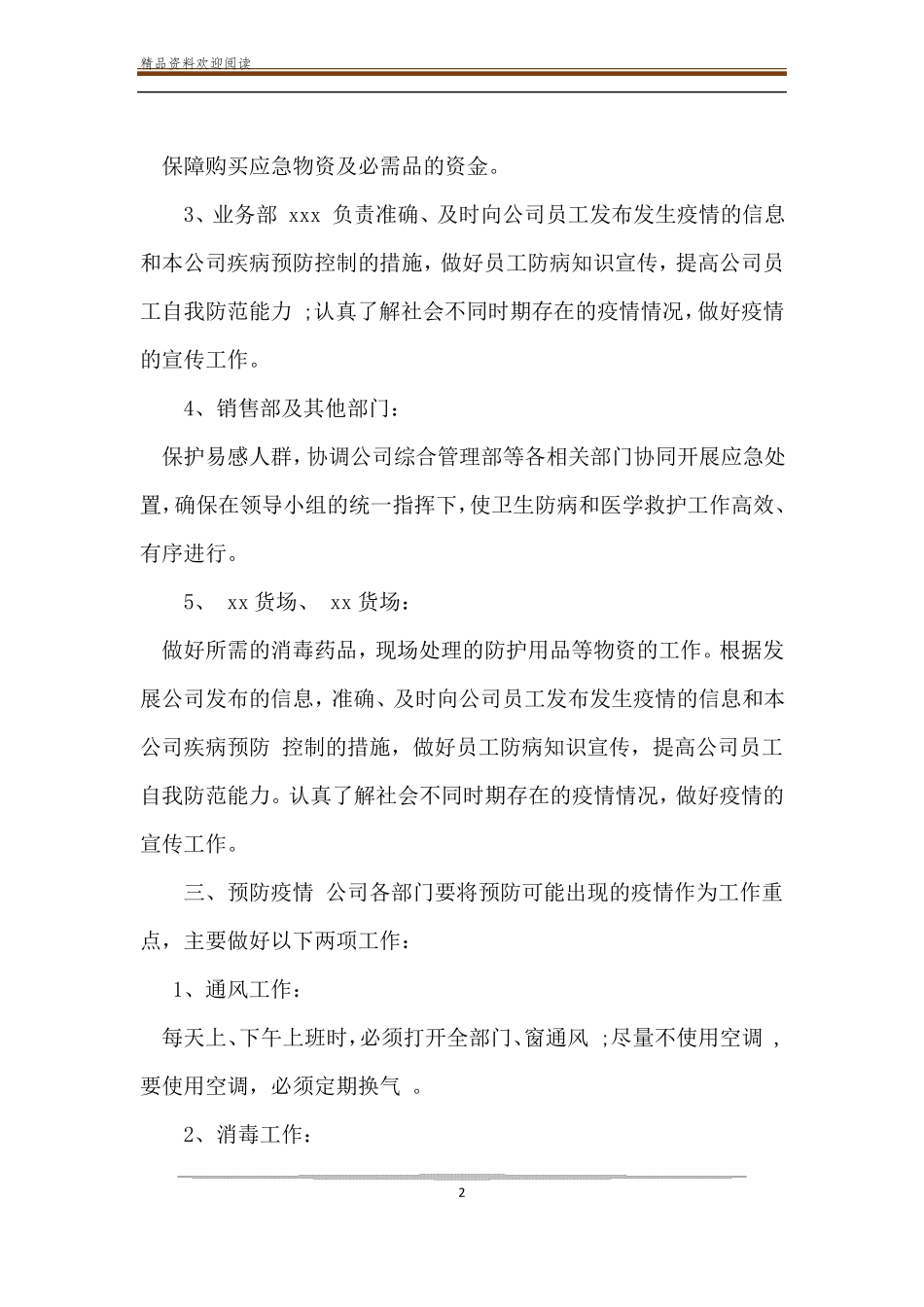 精品资料欢迎阅读

保障购买应急物资及必需品的资金。

3、业务部 xxx 负责准确、及时向公司员工发布发生疫情的信息和本公司疾病预防控制的措施，做好员工防病知识宣传，提高公司员工自我防范能力 ;认真了解社会不同时期存在的疫情情况，做好疫情的宣传工作。

4、销售部及其他部门：

保护易感人群，协调公司综合管理部等各相关部门协同开展应急处置，确保在领导小组的统一指挥下，使卫生防病和医学救护工作高效、有序进行。

5、 xx 货场、 xx 货场：

做好所需的消毒药品，现场处理的防护用品等物资的工作。根据发展公司发布的信息，准确、及时向公司员工发布发生疫情的信息和本公司疾病预防 控制的措施，做好员工防病知识宣传，提高公司员工自我防范能力。认真了解社会不同时期存在的疫情情况，做好疫情的宣传工作。

三、预防疫情 公司各部门要将预防可能出现的疫情作为工作重点，主要做好以下两项工作：

1、通风工作：

每天上、下午上班时，必须打开全部门、窗通风 ;尽量不使用空调 ，要使用空调，必须定期换气 。

2、消毒工作：

2